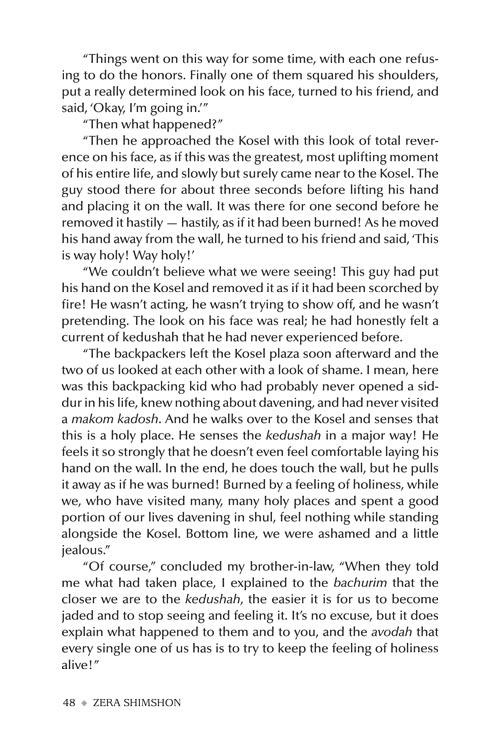 "Things went on this way for some time, with each one refusing to do the honors. Finally one of them squared his shoulders, put a really determined look on his face, turned to his friend, and said, 'Okay, I'm going in.'"

"Then what happened?"

"Then he approached the Kosel with this look of total reverence on his face, as if this was the greatest, most uplifting moment of his entire life, and slowly but surely came near to the Kosel. The guy stood there for about three seconds before lifting his hand and placing it on the wall. It was there for one second before he removed it hastily — hastily, as if it had been burned! As he moved his hand away from the wall, he turned to his friend and said, 'This is way holy! Way holy!'

"We couldn't believe what we were seeing! This guy had put his hand on the Kosel and removed it as if it had been scorched by fire! He wasn't acting, he wasn't trying to show off, and he wasn't pretending. The look on his face was real; he had honestly felt a current of kedushah that he had never experienced before.

"The backpackers left the Kosel plaza soon afterward and the two of us looked at each other with a look of shame. I mean, here was this backpacking kid who had probably never opened a siddur in his life, knew nothing about davening, and had never visited a makom kadosh. And he walks over to the Kosel and senses that this is a holy place. He senses the kedushah in a major way! He feels it so strongly that he doesn't even feel comfortable laying his hand on the wall. In the end, he does touch the wall, but he pulls it away as if he was burned! Burned by a feeling of holiness, while we, who have visited many, many holy places and spent a good portion of our lives davening in shul, feel nothing while standing alongside the Kosel. Bottom line, we were ashamed and a little jealous."

"Of course," concluded my brother-in-law, "When they told me what had taken place, I explained to the bachurim that the closer we are to the kedushah, the easier it is for us to become jaded and to stop seeing and feeling it. It's no excuse, but it does explain what happened to them and to you, and the avodah that every single one of us has is to try to keep the feeling of holiness alive!"

48 ◆ ZERA SHIMSHON